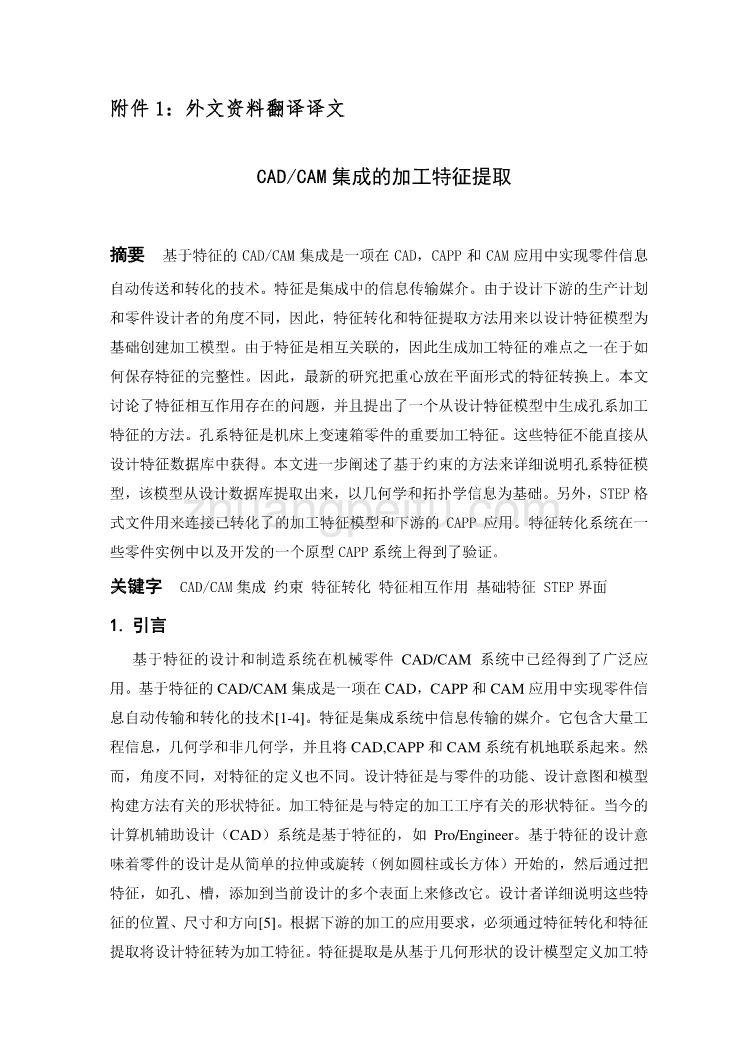 附件 1：外文资料翻译译文

CAD/CAM 集成的加工特征提取

摘要　基于特征的 CAD/CAM 集成是一项在 CAD，CAPP 和 CAM 应用中实现零件信息自动传送和转化的技术。特征是集成中的信息传输媒介。由于设计下游的生产计划和零件设计者的角度不同，因此，特征转化和特征提取方法用来以设计特征模型为基础创建加工模型。由于特征是相互关联的，因此生成加工特征的难点之一在于如何保存特征的完整性。因此，最新的研究把重心放在平面形式的特征转换上。本文讨论了特征相互作用存在的问题，并且提出了一个从设计特征模型中生成孔系加工特征的方法。孔系特征是机床上变速箱零件的重要加工特征。这些特征不能直接从设计特征数据库中获得。本文进一步阐述了基于约束的方法来详细说明孔系特征模型，该模型从设计数据库提取出来，以几何学和拓扑学信息为基础。另外，STEP 格式文件用来连接已转化了的加工特征模型和下游的 CAPP 应用。特征转化系统在一些零件实例中以及开发的一个原型 CAPP 系统上得到了验证。

关键字　CAD/CAM 集成 约束 特征转化 特征相互作用 基础特征 STEP 界面

1. 引言

基于特征的设计和制造系统在机械零件 CAD/CAM 系统中已经得到了广泛应用。基于特征的 CAD/CAM 集成是一项在 CAD，CAPP 和 CAM 应用中实现零件信息自动传输和转化的技术[1-4]。特征是集成系统中信息传输的媒介。它包含大量工程信息，几何学和非几何学，并且将 CAD,CAPP 和 CAM 系统有机地联系起来。然而，角度不同，对特征的定义也不同。设计特征是与零件的功能、设计意图和模型构建方法有关的形状特征。加工特征是与特定的加工工序有关的形状特征。当今的计算机辅助设计（CAD）系统是基于特征的，如 Pro/Engineer。基于特征的设计意味着零件的设计是从简单的拉伸或旋转（例如圆柱或长方体）开始的，然后通过把特征，如孔、槽，添加到当前设计的多个表面上来修改它。设计者详细说明这些特征的位置、尺寸和方向[5]。根据下游的加工的应用要求，必须通过特征转化和特征提取将设计特征转为加工特征。特征提取是从基于几何形状的设计模型定义加工特